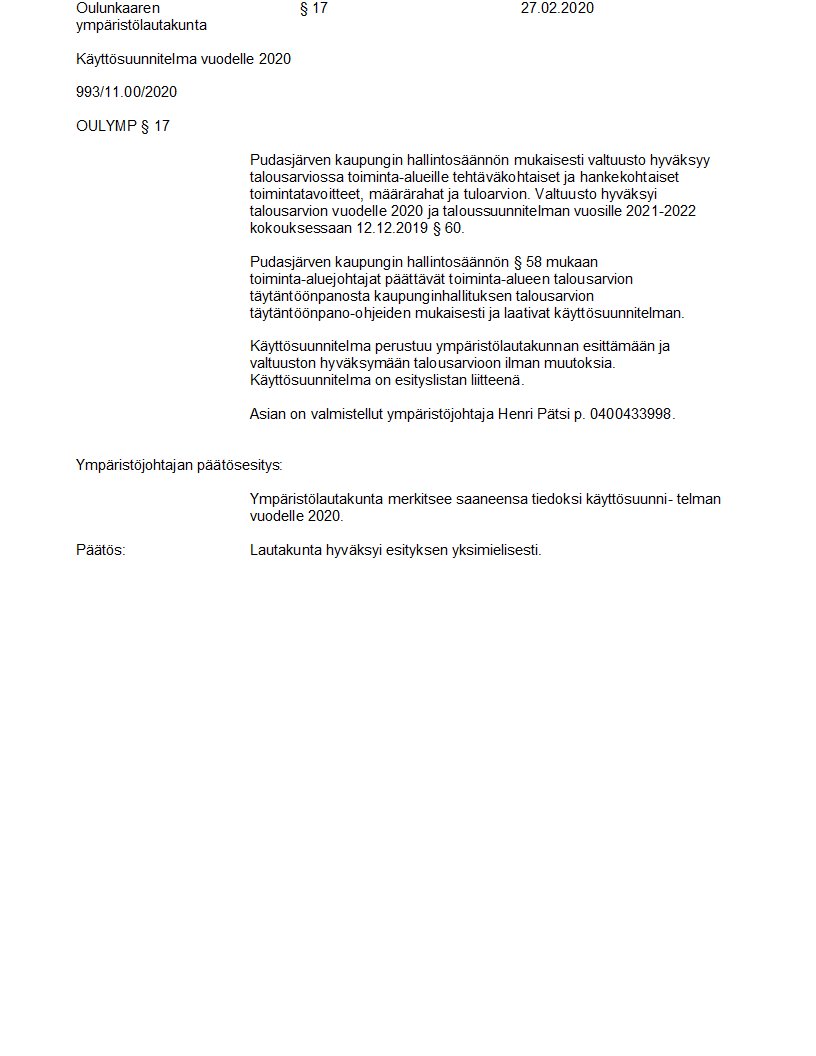 Oulunkaaren ympäristölautakunta § 17 27.02.2020

Käyttösuunnitelma vuodelle 2020

993/11.00/2020

OULYMP § 17

Pudasjärven kaupungin hallintosäännön mukaisesti valtuusto hyväksyy talousarviossa toiminta-alueille tehtäväkohtaiset ja hankekohtaiset toimintatavoitteet, määrärahat ja tuloarvion. Valtuusto hyväksyi talousarvion vuodelle 2020 ja taloussuunnitelman vuosille 2021-2022 kokouksessaan 12.12.2019 § 60.

Pudasjärven kaupungin hallintosäännön § 58 mukaan toiminta-aluejohtajat päättävät toiminta-alueen talousarvion täytäntöönpanosta kaupunginhallituksen talousarvion täytäntöönpano-ohjeiden mukaisesti ja laativat käyttösuunnitelman.

Käyttösuunnitelma perustuu ympäristölautakunnan esittämään ja valtuuston hyväksymään talousarvioon ilman muutoksia. Käyttösuunnitelma on esityslistan liitteenä.

Asian on valmistellut ympäristöjohtaja Henri Pätsi p. 0400433998.

Ympäristöjohtajan päätösesitys:

Ympäristölautakunta merkitsee saaneensa tiedoksi käyttösuunni- telman vuodelle 2020.

Päätös: Lautakunta hyväksyi esityksen yksimielisesti.